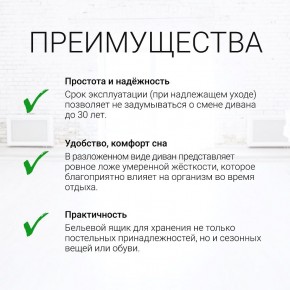 ПРЕИМУЩЕСТВА

Простота и надёжность
Срок эксплуатации (при надлежащем уходе) позволяет не задумываться о смене дивана до 30 лет.

Удобство, комфорт сна
В разложенном виде диван представляет ровное ложе умеренной жёсткости, которое благоприятно влияет на организм во время отдыха.

Практичность
Бельевой ящик для хранения не только постельных принадлежностей, но и сезонных вещей или обуви.